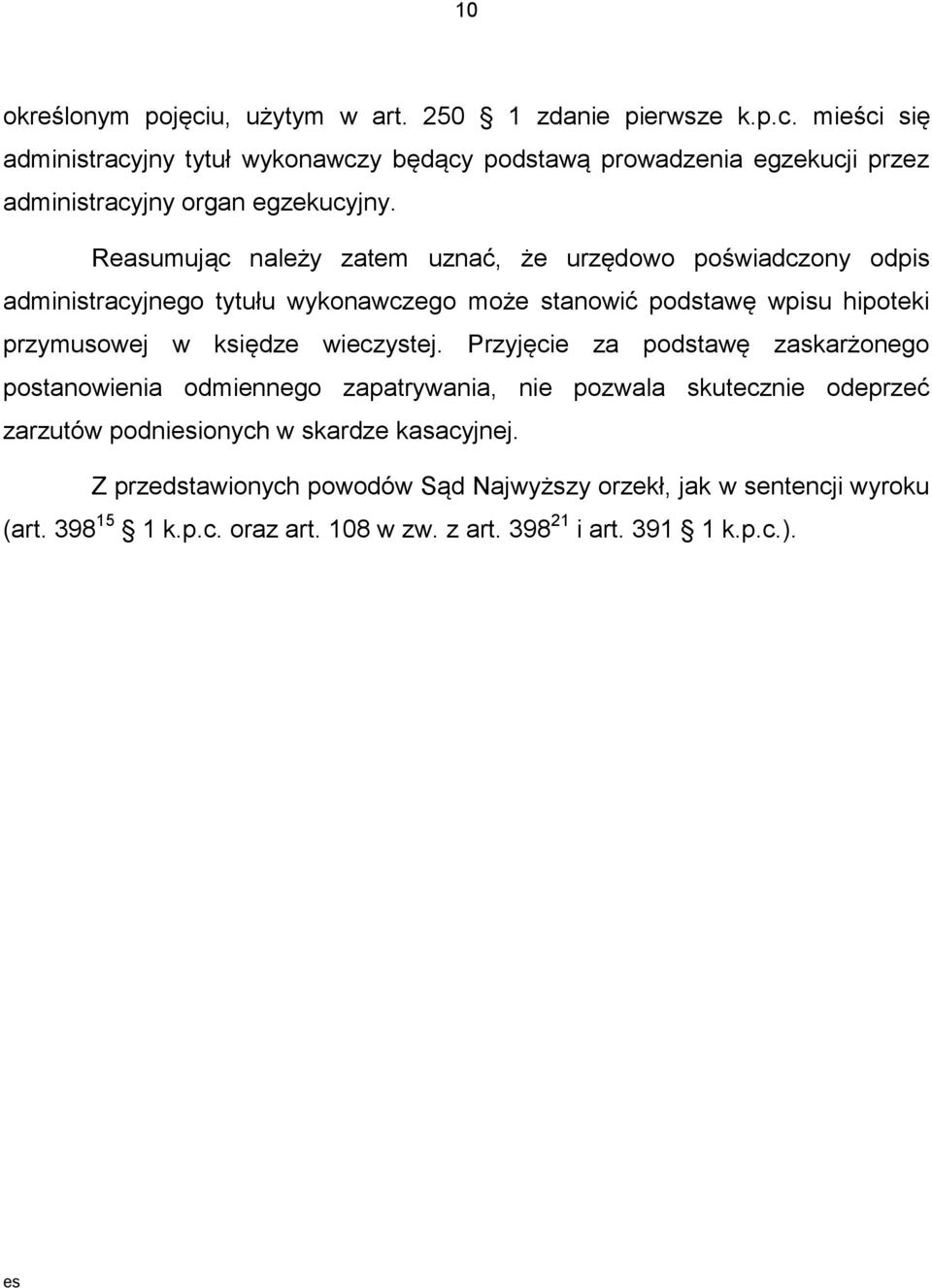 10

określonym pojęciu, użytym w art. 250 § 1 zdanie pierwsze k.p.c. mieści się administracyjny tytuł wykonawczy będący podstawą prowadzenia egzekucji przez administracyjny organ egzekucyjny.

Reasumując należy zatem uznać, że urzędowo poświadczony odpis administracyjnego tytułu wykonawczego może stanowić podstawę wpisu hipoteki przymusowej w księdze wieczystej. Przyjęcie za podstawę zaskarżonego postanowienia odmiennego zapatrywania, nie pozwala skutecznie odeprzeć zarzutów podniesionych w skardze kasacyjnej.

Z przedstawionych powodów Sąd Najwyższy orzekł, jak w sentencji wyroku (art. $398^{15}$ § 1 k.p.c. oraz art. 108 w zw. z art. $398^{21}$ i art. 391 § 1 k.p.c.).

es